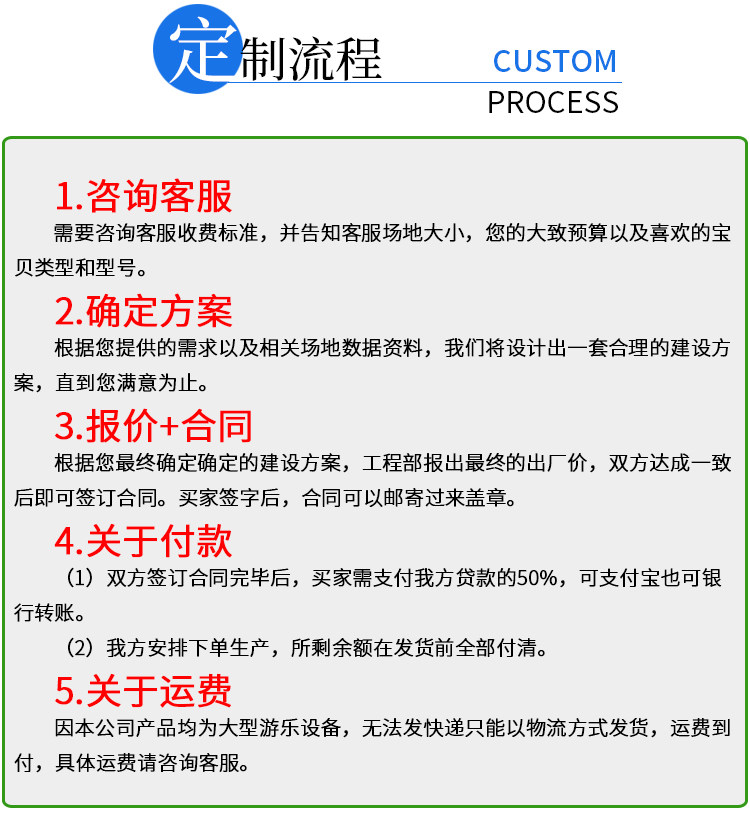 定制流程

CUSTOM
PROCESS

1.咨询客服

需要咨询客服收费标准，并告知客服场地大小，您的大致预算以及喜欢的宝贝类型和型号。

2.确定方案

根据您提供的需求以及相关场地数据资料，我们将设计出一套合理的建设方案，直到您满意为止。

3.报价+合同

根据您最终确定确定的建设方案，工程部报出最终的出厂价，双方达成一致后即可签订合同。买家签字后，合同可以邮寄过来盖章。

4.关于付款

（1）双方签订合同完毕后，买家需支付我方贷款的50%，可支付宝也可银行转账。

（2）我方安排下单生产，所剩余额在发货前全部付清。

5.关于运费

因本公司产品均为大型游乐设备，无法发快递只能以物流方式发货，运费到付，具体运费请咨询客服。